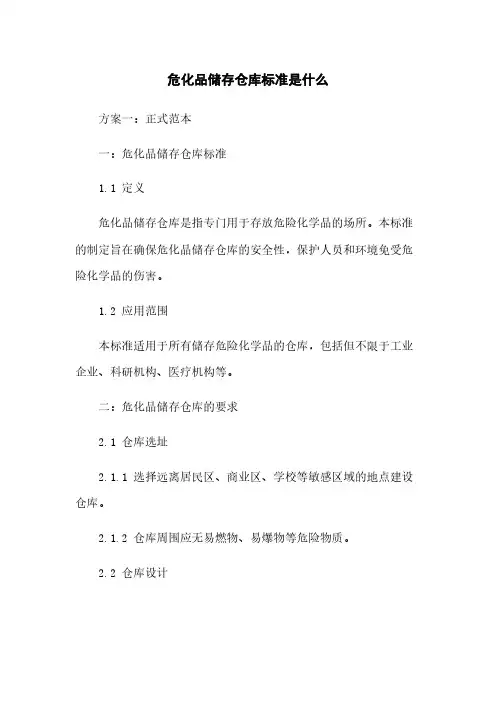 危化品储存仓库标准是什么

方案一：正式范本

一：危化品储存仓库标准

1.1 定义

危化品储存仓库是指专门用于存放危险化学品的场所。本标准的制定旨在确保危化品储存仓库的安全性，保护人员和环境免受危险化学品的伤害。

1.2 应用范围

本标准适用于所有储存危险化学品的仓库，包括但不限于工业企业、科研机构、医疗机构等。

二：危化品储存仓库的要求

2.1 仓库选址

2.1.1 选择远离居民区、商业区、学校等敏感区域的地点建设仓库。

2.1.2 仓库周围应无易燃物、易爆物等危险物质。

2.2 仓库设计